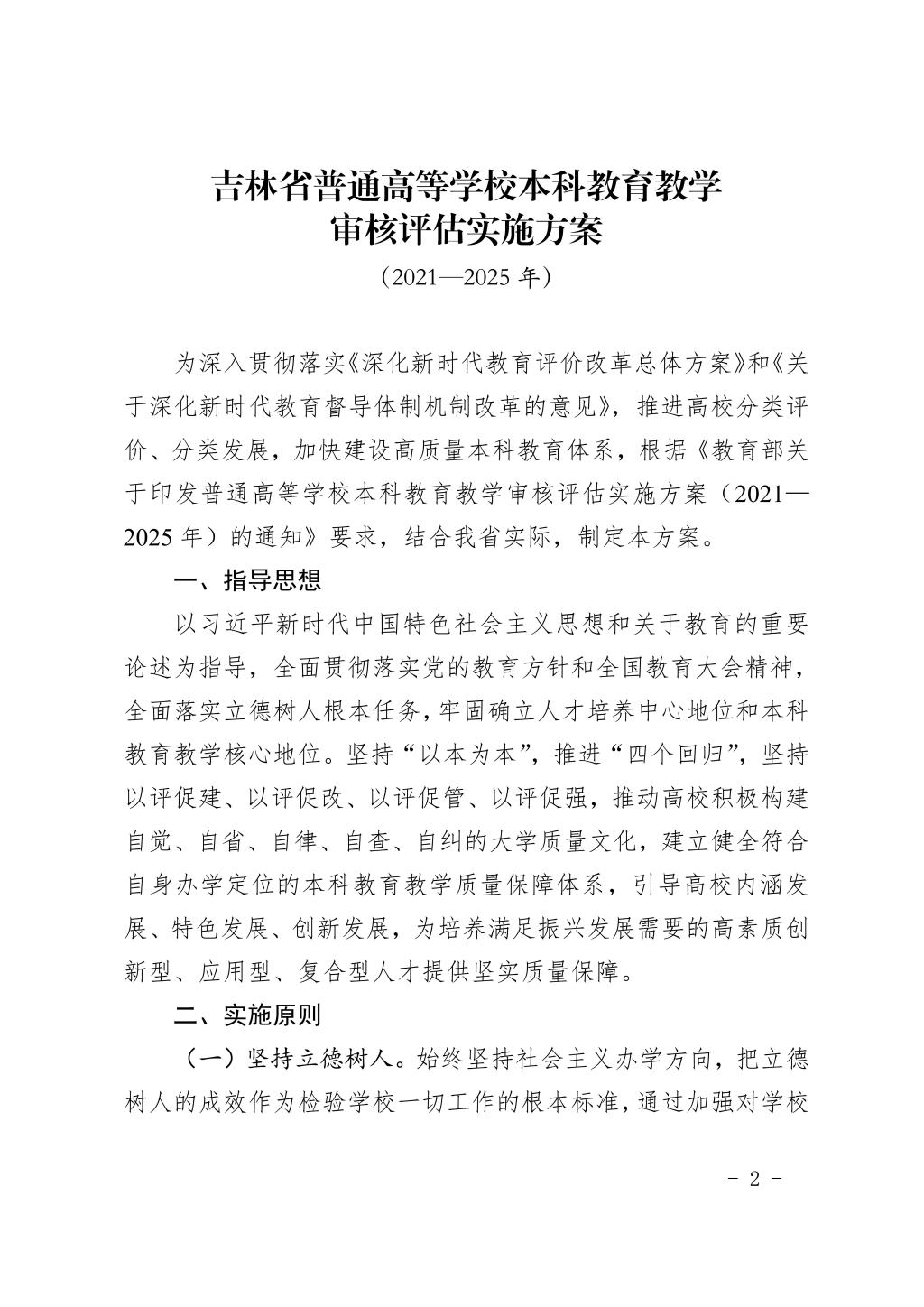 吉林省普通高等学校本科教育教学
审核评估实施方案

（2021—2025 年）

为深入贯彻落实《深化新时代教育评价改革总体方案》和《关于深化新时代教育督导体制机制改革的意见》，推进高校分类评价、分类发展，加快建设高质量本科教育体系，根据《教育部关于印发普通高等学校本科教育教学审核评估实施方案（2021—2025 年）的通知》要求，结合我省实际，制定本方案。

一、指导思想

以习近平新时代中国特色社会主义思想和关于教育的重要论述为指导，全面贯彻落实党的教育方针和全国教育大会精神，全面落实立德树人根本任务，牢固确立人才培养中心地位和本科教育教学核心地位。坚持“以本为本”，推进“四个回归”，坚持以评促建、以评促改、以评促管、以评促强，推动高校积极构建自觉、自省、自律、自查、自纠的大学质量文化，建立健全符合自身办学定位的本科教育教学质量保障体系，引导高校内涵发展、特色发展、创新发展，为培养满足振兴发展需要的高素质创新型、应用型、复合型人才提供坚实质量保障。

二、实施原则

（一）坚持立德树人。始终坚持社会主义办学方向，把立德树人的成效作为检验学校一切工作的根本标准，通过加强对学校

- 2 -